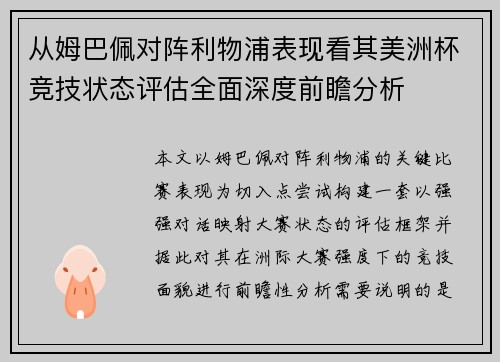 从姆巴佩对阵利物浦表现看其美洲杯竞技状态评估全面深度前瞻分析

本文以姆巴佩对阵利物浦的关键比赛表现为切入点尝试构建一套以强强对话映射大赛状态的评估框架并据此对其在洲际大赛强度下的竞技面貌进行前瞻性分析需要说明的是